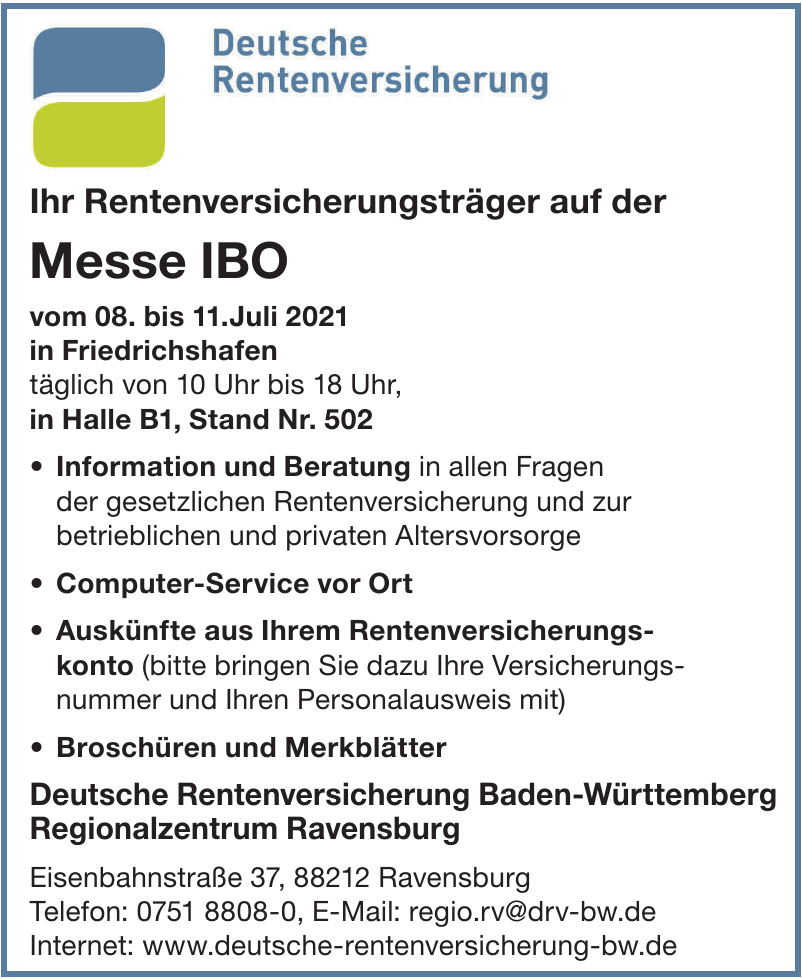 Deutsche
Rentenversicherung

Ihr Rentenversicherungsträger auf der

Messe IBO

vom 08. bis 11.Juli 2021
in Friedrichshafen
täglich von 10 Uhr bis 18 Uhr,
in Halle B1, Stand Nr. 502

• Information und Beratung in allen Fragen der gesetzlichen Rentenversicherung und zur betrieblichen und privaten Altersvorsorge

• Computer-Service vor Ort

• Auskünfte aus Ihrem Rentenversicherungskonto (bitte bringen Sie dazu Ihre Versicherungsnummer und Ihren Personalausweis mit)

• Broschüren und Merkblätter

Deutsche Rentenversicherung Baden-Württemberg
Regionalzentrum Ravensburg

Eisenbahnstraße 37, 88212 Ravensburg
Telefon: 0751 8808-0, E-Mail: regio.rv@drv-bw.de
Internet: www.deutsche-rentenversicherung-bw.de